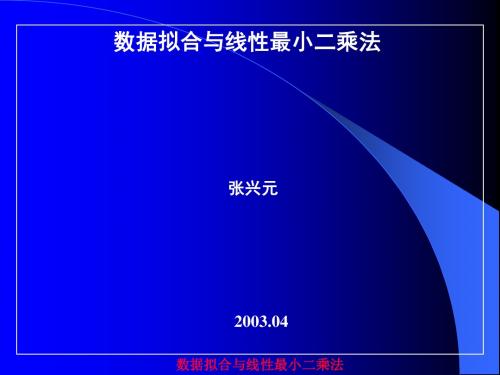 数据拟合与线性最小二乘法

张兴元

2003.04

数据拟合与线性最小二乘法